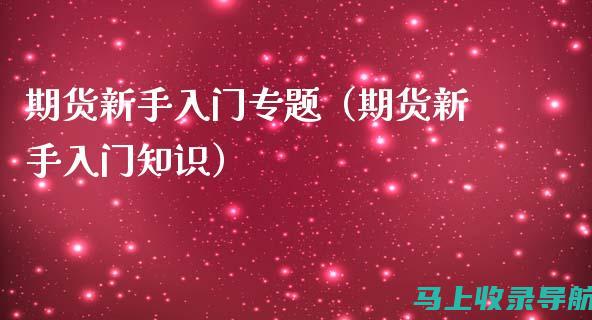 期货新手入门专题（期货新手入门知识）

马上收录导航